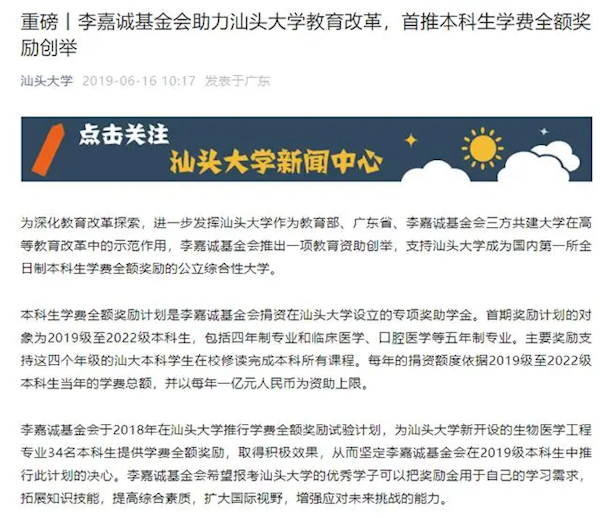 重磅丨李嘉诚基金会助力汕头大学教育改革，首推本科生学费全额奖励创举

汕头大学 2019-06-16 10:17 发表于广东

点击关注
汕头大学新闻中心

为深化教育改革探索，进一步发挥汕头大学作为教育部、广东省、李嘉诚基金会三方共建大学在高等教育改革中的示范作用，李嘉诚基金会推出一项教育资助创举，支持汕头大学成为国内第一所全日制本科生学费全额奖励的公立综合性大学。

本科生学费全额奖励计划是李嘉诚基金会捐资在汕头大学设立的专项奖助学金。首期奖励计划的对象为2019级至2022级本科生，包括四年制专业和临床医学、口腔医学等五年制专业。主要奖励支持这四个年级的汕大本科学生在校修读完成本科所有课程。每年的捐资额度依据2019级至2022级本科生当年的学费总额，并以每年一亿元人民币为资助上限。

李嘉诚基金会于2018年在汕头大学推行学费全额奖励试验计划，为汕头大学新开设的生物医学工程专业34名本科生提供学费全额奖励，取得积极效果，从而坚定李嘉诚基金会在2019级本科生中推行此计划的决心。李嘉诚基金会希望报考汕头大学的优秀学子可以把奖励金用于自己的学习需求，拓展知识技能，提高综合素质，扩大国际视野，增强应对未来挑战的能力。